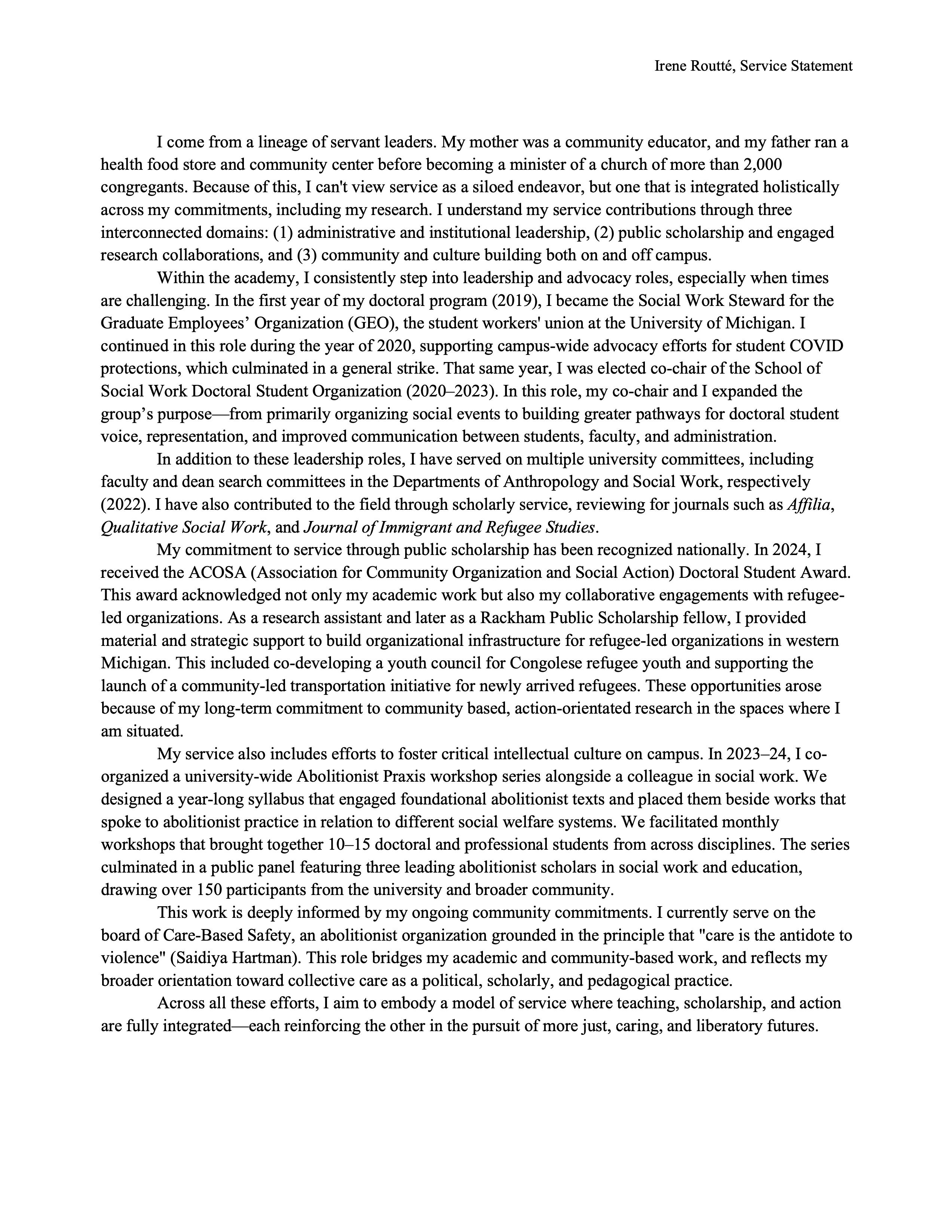 Irene Routté, Service Statement

I come from a lineage of servant leaders. My mother was a community educator, and my father ran a health food store and community center before becoming a minister of a church of more than 2,000 congregants. Because of this, I can't view service as a siloed endeavor, but one that is integrated holistically across my commitments, including my research. I understand my service contributions through three interconnected domains: (1) administrative and institutional leadership, (2) public scholarship and engaged research collaborations, and (3) community and culture building both on and off campus.

Within the academy, I consistently step into leadership and advocacy roles, especially when times are challenging. In the first year of my doctoral program (2019), I became the Social Work Steward for the Graduate Employees' Organization (GEO), the student workers' union at the University of Michigan. I continued in this role during the year of 2020, supporting campus-wide advocacy efforts for student COVID protections, which culminated in a general strike. That same year, I was elected co-chair of the School of Social Work Doctoral Student Organization (2020–2023). In this role, my co-chair and I expanded the group's purpose—from primarily organizing social events to building greater pathways for doctoral student voice, representation, and improved communication between students, faculty, and administration.

In addition to these leadership roles, I have served on multiple university committees, including faculty and dean search committees in the Departments of Anthropology and Social Work, respectively (2022). I have also contributed to the field through scholarly service, reviewing for journals such as Affilia, Qualitative Social Work, and Journal of Immigrant and Refugee Studies.

My commitment to service through public scholarship has been recognized nationally. In 2024, I received the ACOSA (Association for Community Organization and Social Action) Doctoral Student Award. This award acknowledged not only my academic work but also my collaborative engagements with refugee-led organizations. As a research assistant and later as a Rackham Public Scholarship fellow, I provided material and strategic support to build organizational infrastructure for refugee-led organizations in western Michigan. This included co-developing a youth council for Congolese refugee youth and supporting the launch of a community-led transportation initiative for newly arrived refugees. These opportunities arose because of my long-term commitment to community based, action-orientated research in the spaces where I am situated.

My service also includes efforts to foster critical intellectual culture on campus. In 2023–24, I co-organized a university-wide Abolitionist Praxis workshop series alongside a colleague in social work. We designed a year-long syllabus that engaged foundational abolitionist texts and placed them beside works that spoke to abolitionist practice in relation to different social welfare systems. We facilitated monthly workshops that brought together 10–15 doctoral and professional students from across disciplines. The series culminated in a public panel featuring three leading abolitionist scholars in social work and education, drawing over 150 participants from the university and broader community.

This work is deeply informed by my ongoing community commitments. I currently serve on the board of Care-Based Safety, an abolitionist organization grounded in the principle that "care is the antidote to violence" (Saidiya Hartman). This role bridges my academic and community-based work, and reflects my broader orientation toward collective care as a political, scholarly, and pedagogical practice.

Across all these efforts, I aim to embody a model of service where teaching, scholarship, and action are fully integrated—each reinforcing the other in the pursuit of more just, caring, and liberatory futures.